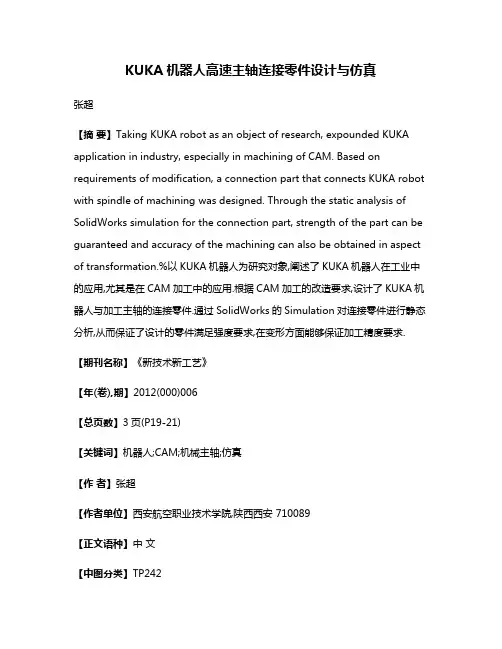 KUKA 机器人高速主轴连接零件设计与仿真

张超

【摘 要】Taking KUKA robot as an object of research, expounded KUKA application in industry, especially in machining of CAM. Based on requirements of modification, a connection part that connects KUKA robot with spindle of machining was designed. Through the static analysis of SolidWorks simulation for the connection part, strength of the part can be guaranteed and accuracy of the machining can also be obtained in aspect of transformation.%以 KUKA 机器人为研究对象,阐述了 KUKA 机器人在工业中的应用,尤其是在 CAM 加工中的应用.根据 CAM 加工的改造要求,设计了 KUKA 机器人与加工主轴的连接零件.通过 SolidWorks 的 Simulation 对连接零件进行静态分析,从而保证了设计的零件满足强度要求,在变形方面能够保证加工精度要求.

【期刊名称】《新技术新工艺》

【年(卷),期】2012(000)006

【总页数】3 页(P19-21)

【关键词】机器人;CAM;机械主轴;仿真

【作 者】张超

【作者单位】西安航空职业技术学院,陕西西安 710089

【正文语种】中 文

【中图分类】TP242